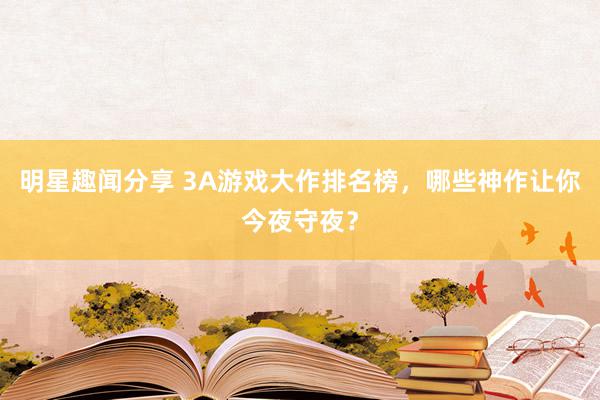 明星趣闻分享 3A游戏大作排名榜，哪些神作让你今夜守夜？